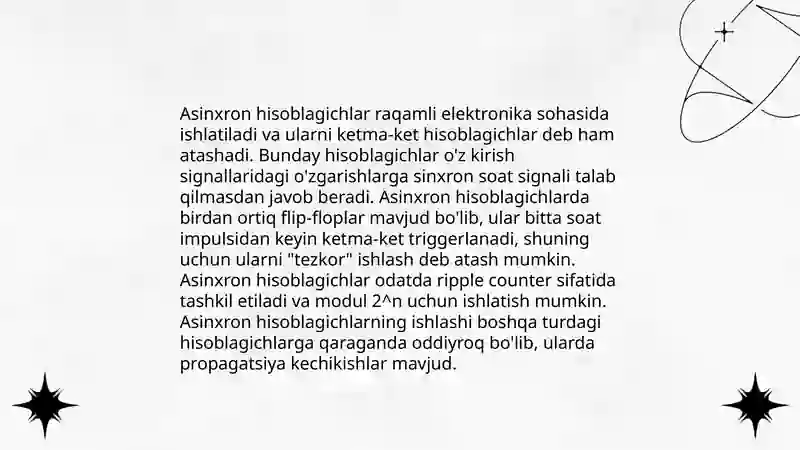 Asinxron hisoblagichlar raqamli elektronika sohasida ishlatiladi va ularni ketma-ket hisoblagichlar deb ham atashadi. Bunday hisoblagichlar o'z kirish signallaridagi o'zgarishlarga sinxron soat signali talab qilmasdan javob beradi. Asinxron hisoblagichlarda birdan ortiq flip-floplar mavjud bo'lib, ular bitta soat impulsidan keyin ketma-ket triggerlanadi, shuning uchun ularni "tezkor" ishlash deb atash mumkin. Asinxron hisoblagichlar odatda ripple counter sifatida tashkil etiladi va modul 2^n uchun ishlatish mumkin. Asinxron hisoblagichlarning ishlashi boshqa turdagi hisoblagichlarga qaraganda oddiyroq bo'lib, ularda propagatsiya kechikishlar mavjud.